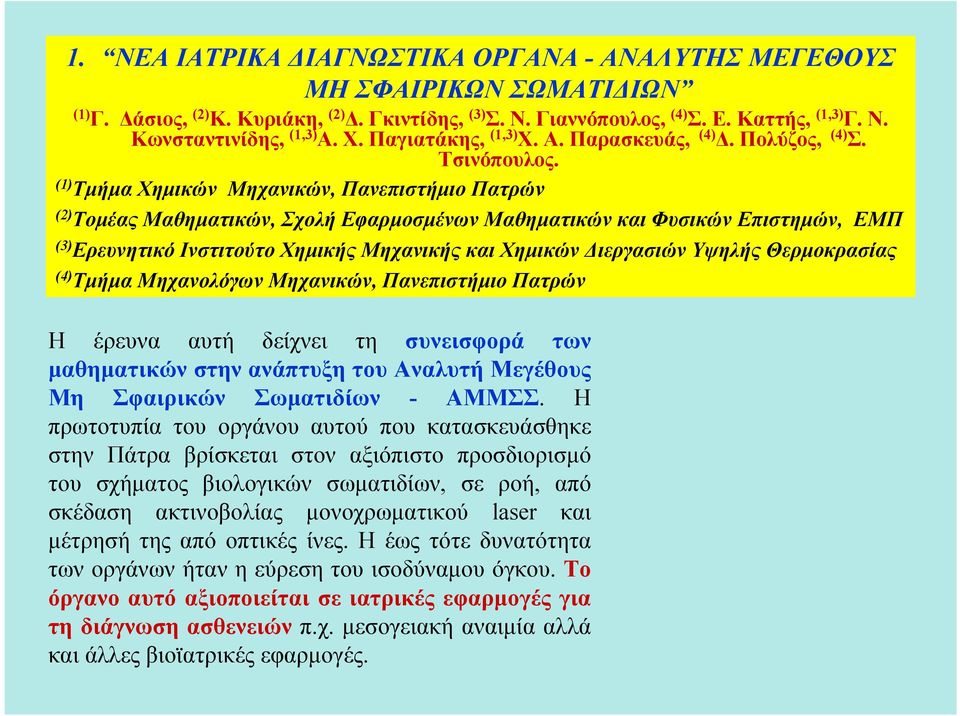 1. “ΝΕΑ ΙΑΤΡΙΚΑ ΔΙΑΓΝΩΣΤΙΚΑ ΟΡΓΑΝΑ - ΑΝΑΛΥΤΗΣ ΜΕΓΕΘΟΥΣ ΜΗ ΣΦΑΙΡΙΚΩΝ ΣΩΜΑΤΙΔΙΩΝ”

$^{(1)}$Γ. Δάσιος, $^{(2)}$Κ. Κυριάκη, $^{(2)}$Δ. Γκιντίδης, $^{(3)}$Σ. Ν. Γιαννόπουλος, $^{(4)}$Σ. Ε. Καττής, $^{(1,3)}$Γ. Ν. Κωνσταντινίδης, $^{(1,3)}$Α. Χ. Παγιατάκης, $^{(1,3)}$Χ. Α. Παρασκευάς, $^{(4)}$Δ. Πολύζος, $^{(4)}$Σ. Τσινόπουλος.

$^{(1)}$Τμήμα Χημικών Μηχανικών, Πανεπιστήμιο Πατρών

$^{(2)}$Τομέας Μαθηματικών, Σχολή Εφαρμοσμένων Μαθηματικών και Φυσικών Επιστημών, ΕΜΠ

$^{(3)}$Ερευνητικό Ινστιτούτο Χημικής Μηχανικής και Χημικών Διεργασιών Υψηλής Θερμοκρασίας

$^{(4)}$Τμήμα Μηχανολόγων Μηχανικών, Πανεπιστήμιο Πατρών

Η έρευνα αυτή δείχνει τη συνεισφορά των μαθηματικών στην ανάπτυξη του Αναλυτή Μεγέθους Μη Σφαιρικών Σωματιδίων - ΑΜΜΣΣ. Η πρωτοτυπία του οργάνου αυτού που κατασκευάσθηκε στην Πάτρα βρίσκεται στον αξιόπιστο προσδιορισμό του σχήματος βιολογικών σωματιδίων, σε ροή, από σκέδαση ακτινοβολίας μονοχρωματικού laser και μέτρησή της από οπτικές ίνες. Η έως τότε δυνατότητα των οργάνων ήταν η εύρεση του ισοδύναμου όγκου. Το όργανο αυτό αξιοποιείται σε ιατρικές εφαρμογές για τη διάγνωση ασθενειών π.χ. μεσογειακή αναιμία αλλά και άλλες βιοϊατρικές εφαρμογές.